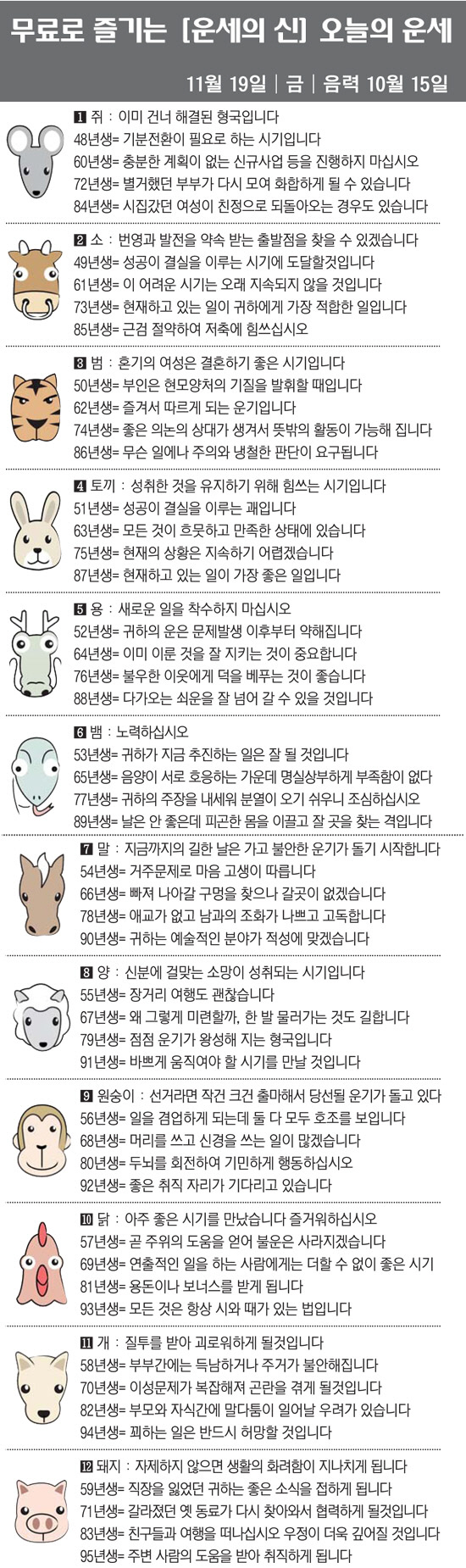 무료로 즐기는 [운세의 신] 오늘의 운세

11월 19일 | 금 | 음력 10월 15일

1 쥐 : 이미 건너 해결된 형국입니다
48년생= 기분전환이 필요로 하는 시기입니다
60년생= 충분한 계획이 없는 신규사업 등을 진행하지 마십시오
72년생= 별거했던 부부가 다시 모여 화합하게 될 수 있습니다
84년생= 시집갔던 여성이 친정으로 되돌아오는 경우도 있습니다

2 소 : 번영과 발전을 약속 받는 출발점을 찾을 수 있겠습니다
49년생= 성공이 결실을 이루는 시기에 도달할것입니다
61년생= 이 어려운 시기는 오래 지속되지 않을 것입니다
73년생= 현재하고 있는 일이 귀하에게 가장 적합한 일입니다
85년생= 근검 절약하여 저축에 힘쓰십시오

3 범 : 혼기의 여성은 결혼하기 좋은 시기입니다
50년생= 부인은 현모양처의 기질을 발휘할 때입니다
62년생= 즐겨서 따르게 되는 운기입니다
74년생= 좋은 의논의 상대가 생겨서 뜻밖의 활동이 가능해 집니다
86년생= 무슨 일에나 주의와 냉철한 판단이 요구됩니다

4 토끼 : 성취한 것을 유지하기 위해 힘쓰는 시기입니다
51년생= 성공이 결실을 이루는 괘입니다
63년생= 모든 것이 흐뭇하고 만족한 상태에 있습니다
75년생= 현재의 상황은 지속하기 어렵겠습니다
87년생= 현재하고 있는 일이 가장 좋은 일입니다

5 용 : 새로운 일을 착수하지 마십시오
52년생= 귀하의 운은 문제발생 이후부터 약해집니다
64년생= 이미 이룬 것을 잘 지키는 것이 중요합니다
76년생= 불우한 이웃에게 덕을 베푸는 것이 좋습니다
88년생= 다가오는 쇠운을 잘 넘어 갈 수 있을 것입니다

6 뱀 : 노력하십시오
53년생= 귀하가 지금 추진하는 일은 잘 될 것입니다
65년생= 음양이 서로 호응하는 가운데 명실상부하게 부족함이 없다
77년생= 귀하의 주장을 내세워 분열이 오기 쉬우니 조심하십시오
89년생= 날은 안 좋은데 피곤한 몸을 이끌고 잘 곳을 찾는 격입니다

7 말 : 지금까지의 길한 날은 가고 불안한 운기가 돌기 시작합니다
54년생= 거주문제로 마음 고생이 따릅니다
66년생= 빠져 나아갈 구멍을 찾으나 갈곳이 없겠습니다
78년생= 애교가 없고 남과의 조화가 나쁘고 고독합니다
90년생= 귀하는 예술적인 분야가 적성에 맞겠습니다

8 양 : 신분에 걸맞는 소망이 성취되는 시기입니다
55년생= 장거리 여행도 괜찮습니다
67년생= 왜 그렇게 미련할까, 한 발 물러가는 것도 길합니다
79년생= 점점 운기가 왕성해 지는 형국입니다
91년생= 바쁘게 움직여야 할 시기를 만날 것입니다

9 원숭이 : 선거라면 작건 크건 출마해서 당선될 운기가 돌고 있다
56년생= 일을 겸업하게 되는데 둘 다 모두 호조를 보입니다
68년생= 머리를 쓰고 신경을 쓰는 일이 많겠습니다
80년생= 두뇌를 회전하여 기민하게 행동하십시오
92년생= 좋은 취직 자리가 기다리고 있습니다

10 닭 : 아주 좋은 시기를 만났습니다 즐거워하십시오
57년생= 곧 주위의 도움을 얻어 불운은 사라지겠습니다
69년생= 연출적인 일을 하는 사람에게는 더할 수 없이 좋은 시기
81년생= 용돈이나 보너스를 받게 됩니다
93년생= 모든 것은 항상 시와 때가 있는 법입니다

11 개 : 질투를 받아 괴로워하게 될것입니다
58년생= 부부간에는 득남하거나 주거가 불안해집니다
70년생= 이성문제가 복잡해져 곤란을 겪게 될것입니다
82년생= 부모와 자식간에 말다툼이 일어날 우려가 있습니다
94년생= 꾀하는 일은 반드시 허망할 것입니다

12 돼지 : 자제하지 않으면 생활의 화려함이 지나치게 됩니다
59년생= 직장을 잃었던 귀하는 좋은 소식을 접하게 됩니다
71년생= 갈라졌던 옛 동료가 다시 찾아와서 협력하게 될것입니다
83년생= 친구들과 여행을 떠나십시오 우정이 더욱 깊어질 것입니다
95년생= 주변 사람의 도움을 받아 취직하게 됩니다